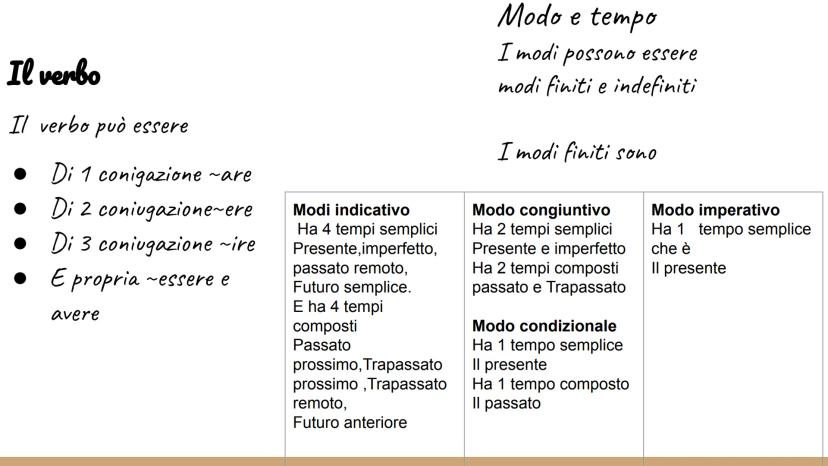 Il verbo

Il verbo può essere

- Di 1 conigazione ~are
- Di 2 coniugazione~ere
- Di 3 coniugazione ~ire
- E propria ~essere e avere

Modo e tempo
I modi possono essere modi finiti e indefiniti

I modi finiti sono

| Modi indicativo Ha 4 tempi semplici Presente,imperfetto, passato remoto, Futuro semplice. E ha 4 tempi composti Passato prossimo,Trapassato prossimo ,Trapassato remoto, Futuro anteriore | Modo congiuntivo Ha 2 tempi semplici Presente e imperfetto Ha 2 tempi composti passato e Trapassato **Modo condizionale** Ha 1 tempo semplice Il presente Ha 1 tempo composto Il passato | Modo imperativo Ha 1 tempo semplice che è Il presente |
|---|---|---|